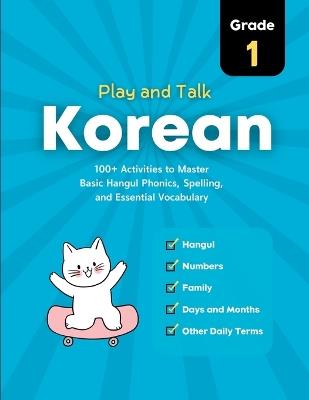 Grade
1

Play and Talk
Korean

100+ Activities to Master Basic Hangul Phonics, Spelling, and Essential Vocabulary

Hangul
Numbers
Family
Days and Months
Other Daily Terms